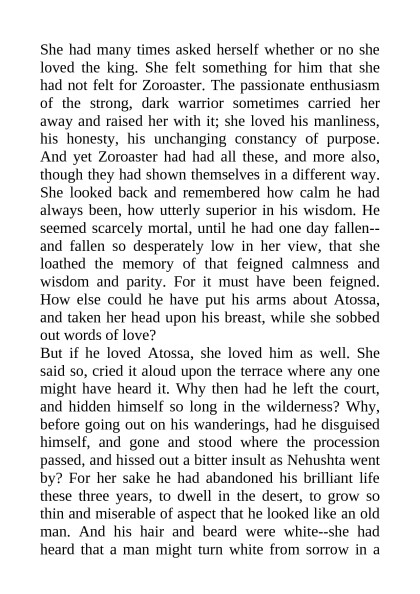 She had many times asked herself whether or no she loved the king. She felt something for him that she had not felt for Zoroaster. The passionate enthusiasm of the strong, dark warrior sometimes carried her away and raised her with it; she loved his manliness, his honesty, his unchanging constancy of purpose. And yet Zoroaster had had all these, and more also, though they had shown themselves in a different way. She looked back and remembered how calm he had always been, how utterly superior in his wisdom. He seemed scarcely mortal, until he had one day fallen--and fallen so desperately low in her view, that she loathed the memory of that feigned calmness and wisdom and parity. For it must have been feigned. How else could he have put his arms about Atossa, and taken her head upon his breast, while she sobbed out words of love?
But if he loved Atossa, she loved him as well. She said so, cried it aloud upon the terrace where any one might have heard it. Why then had he left the court, and hidden himself so long in the wilderness? Why, before going out on his wanderings, had he disguised himself, and gone and stood where the procession passed, and hissed out a bitter insult as Nehushta went by? For her sake he had abandoned his brilliant life these three years, to dwell in the desert, to grow so thin and miserable of aspect that he looked like an old man. And his hair and beard were white--she had heard that a man might turn white from sorrow in a